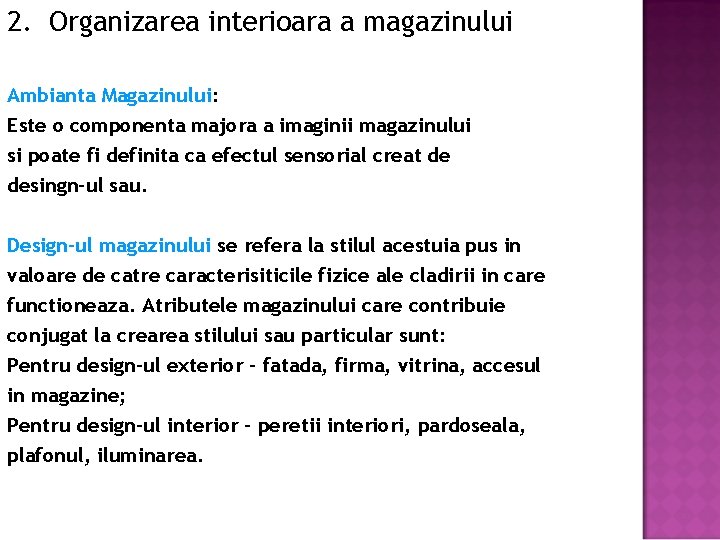 2. Organizarea interioara a magazinului

Ambianta Magazinului:
Este o componenta majora a imaginii magazinului si poate fi definita ca efectul sensorial creat de desingn-ul sau.

Design-ul magazinului se refera la stilul acestuia pus in valoare de catre caracterisiticile fizice ale cladirii in care functioneaza. Atributele magazinului care contribuie conjugat la crearea stilului sau particular sunt:
Pentru design-ul exterior - fatada, firma, vitrina, accesul in magazine;
Pentru design-ul interior - peretii interiori, pardoseala, plafonul, iluminarea.